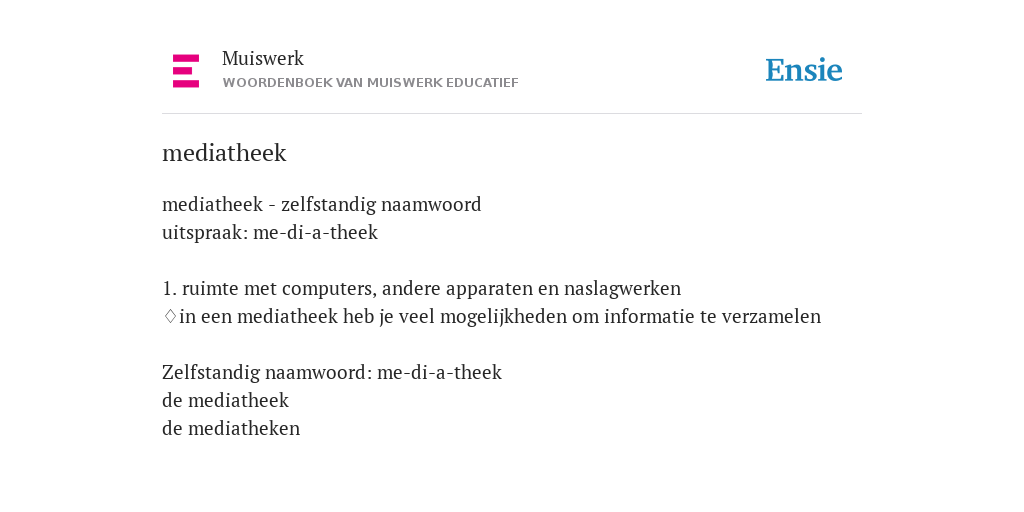 Muiswerk
WOORDENBOEK VAN MUISWERK EDUCATIEF

Ensie

mediatheek

mediatheek - zelfstandig naamwoord
uitspraak: me-di-a-theek

1. ruimte met computers, andere apparaten en naslagwerken
♢in een mediatheek heb je veel mogelijkheden om informatie te verzamelen

Zelfstandig naamwoord: me-di-a-theek
de mediatheek
de mediatheken